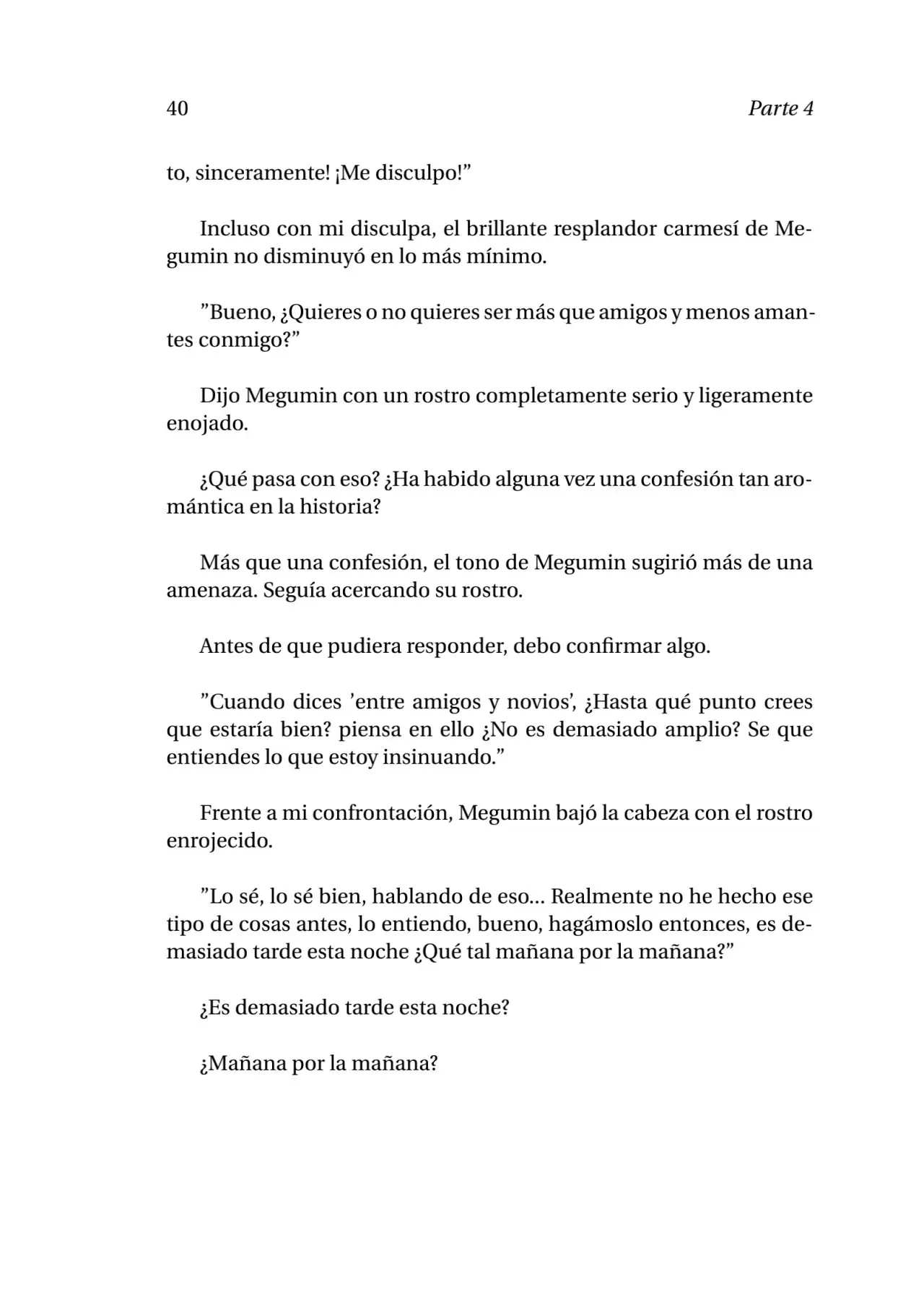 40

Parte 4

to, sinceramente! ¡Me disculpo!”

Incluso con mi disculpa, el brillante resplandor carmesí de Megumin no disminuyó en lo más mínimo.

”Bueno, ¿Quieres o no quieres ser más que amigos y menos amantes conmigo?”

Dijo Megumin con un rostro completamente serio y ligeramente enojado.

¿Qué pasa con eso? ¿Ha habido alguna vez una confesión tan aromántica en la historia?

Más que una confesión, el tono de Megumin sugirió más de una amenaza. Seguía acercando su rostro.

Antes de que pudiera responder, debo confirmar algo.

”Cuando dices ’entre amigos y novios’, ¿Hasta qué punto crees que estaría bien? piensa en ello ¿No es demasiado amplio? Se que entiendes lo que estoy insinuando.”

Frente a mi confrontación, Megumin bajó la cabeza con el rostro enrojecido.

”Lo sé, lo sé bien, hablando de eso... Realmente no he hecho ese tipo de cosas antes, lo entiendo, bueno, hagámoslo entonces, es demasiado tarde esta noche ¿Qué tal mañana por la mañana?”

¿Es demasiado tarde esta noche?

¿Mañana por la mañana?